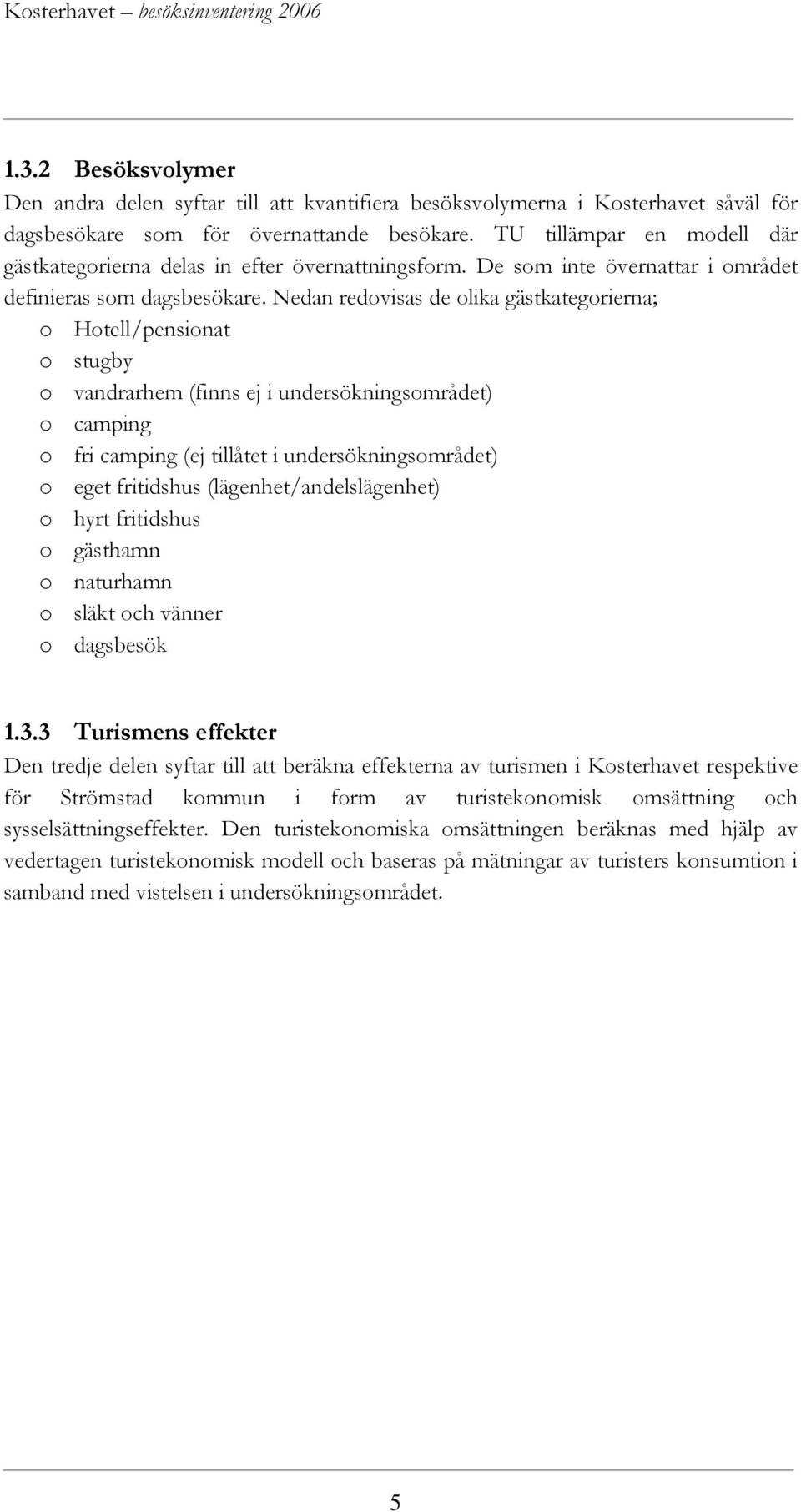 Kosterhavet – besöksinventering 2006

1.3.2 Besöksvolymer

Den andra delen syftar till att kvantifiera besöksvolymerna i Kosterhavet såväl för dagsbesökare som för övernattande besökare. TU tillämpar en modell där gästkategorierna delas in efter övernattningsform. De som inte övernattar i området definieras som dagsbesökare. Nedan redovisas de olika gästkategorierna;

o Hotell/pensionat
o stugby
o vandrarhem (finns ej i undersökningsområdet)
o camping
o fri camping (ej tillåtet i undersökningsområdet)
o eget fritidshus (lägenhet/andelslägenhet)
o hyrt fritidshus
o gästhamn
o naturhamn
o släkt och vänner
o dagsbesök

1.3.3 Turismens effekter

Den tredje delen syftar till att beräkna effekterna av turismen i Kosterhavet respektive för Strömstad kommun i form av turistekonomisk omsättning och sysselsättningseffekter. Den turistekonomiska omsättningen beräknas med hjälp av vedertagen turistekonomisk modell och baseras på mätningar av turisters konsumtion i samband med vistelsen i undersökningsområdet.

5